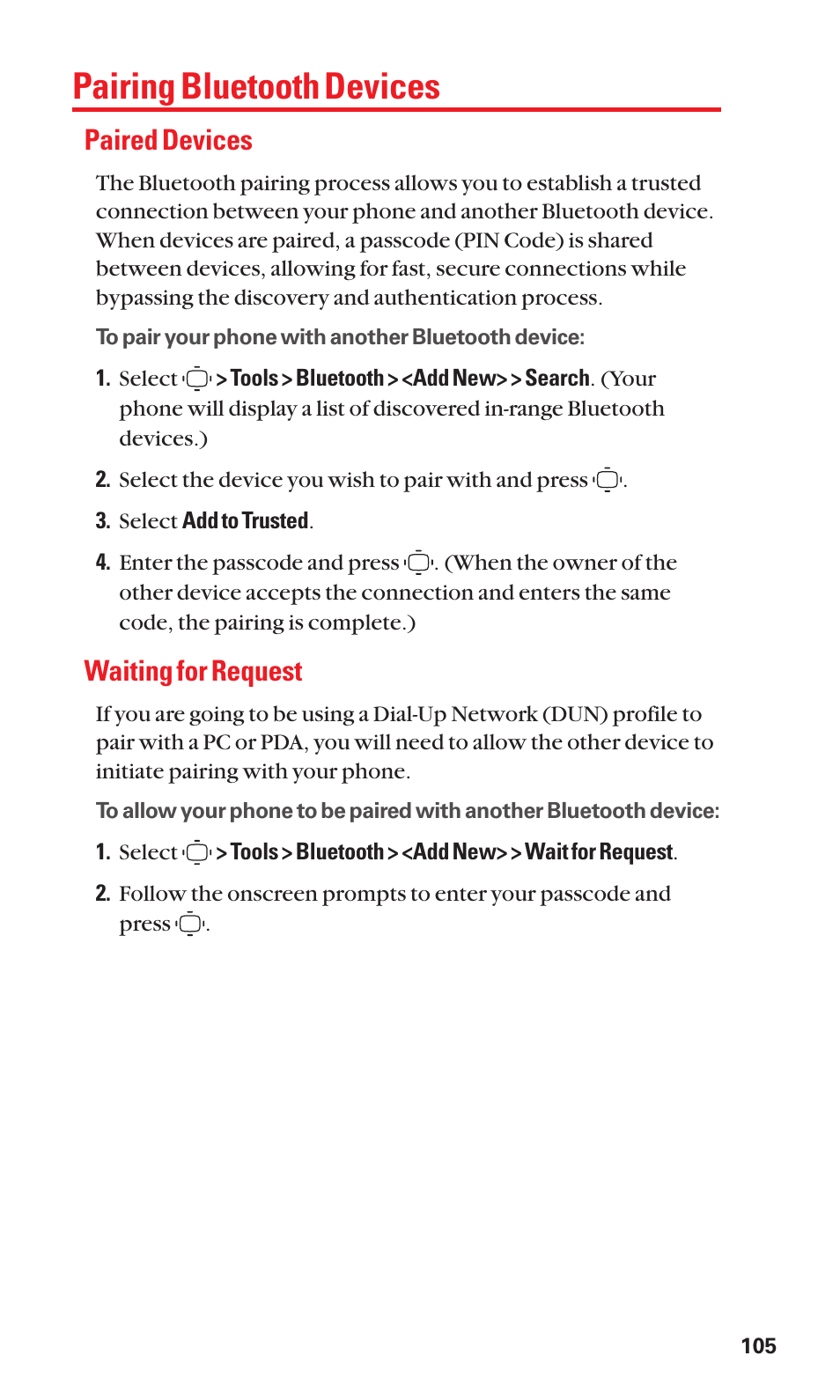 Pairing Bluetooth Devices

Paired Devices

The Bluetooth pairing process allows you to establish a trusted connection between your phone and another Bluetooth device. When devices are paired, a passcode (PIN Code) is shared between devices, allowing for fast, secure connections while bypassing the discovery and authentication process.

To pair your phone with another Bluetooth device:

1. Select > Tools > Bluetooth > <Add New> > Search. (Your phone will display a list of discovered in-range Bluetooth devices.)

2. Select the device you wish to pair with and press .

3. Select Add to Trusted.

4. Enter the passcode and press . (When the owner of the other device accepts the connection and enters the same code, the pairing is complete.)

Waiting for Request

If you are going to be using a Dial-Up Network (DUN) profile to pair with a PC or PDA, you will need to allow the other device to initiate pairing with your phone.

To allow your phone to be paired with another Bluetooth device:

1. Select > Tools > Bluetooth > <Add New> > Wait for Request.

2. Follow the onscreen prompts to enter your passcode and press .

105